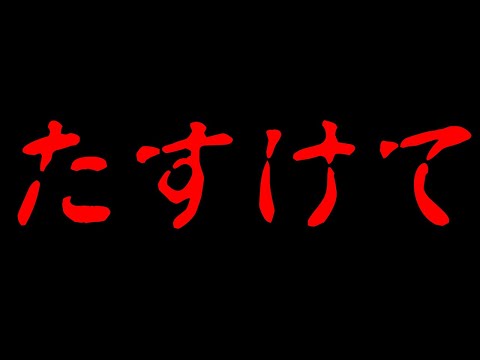 たすけて